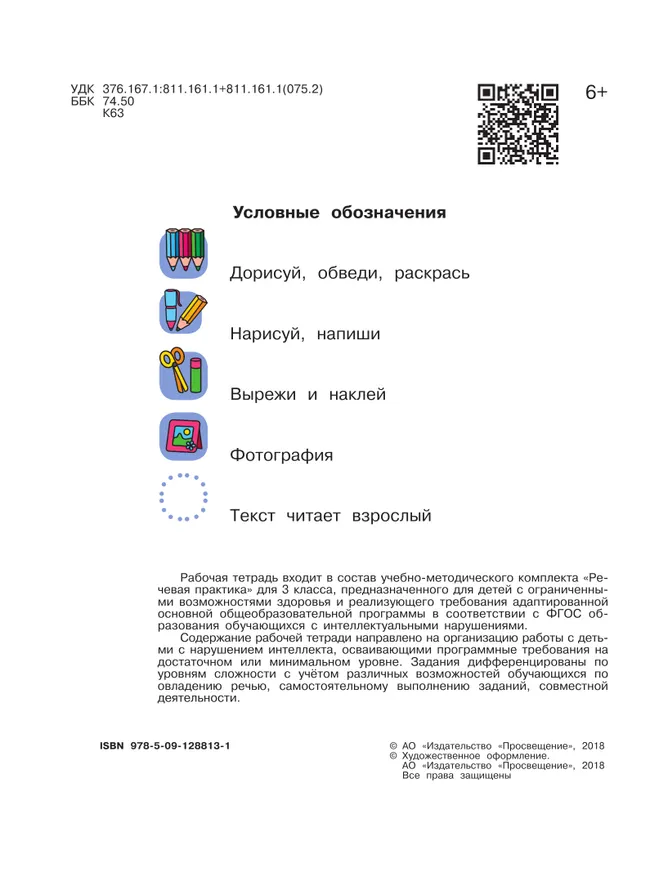 УДК 376.167.1:811.161.1+811.161.1(075.2)
ББК 74.50
К63

6+

Условные обозначения

Дорисуй, обведи, раскрась

Нарисуй, напиши

Вырежи и наклей

Фотография

Текст читает взрослый

Рабочая тетрадь входит в состав учебно-методического комплекта «Речевая практика» для 3 класса, предназначенного для детей с ограниченными возможностями здоровья и реализующего требования адаптированной основной общеобразовательной программы в соответствии с ФГОС образования обучающихся с интеллектуальными нарушениями.

Содержание рабочей тетради направлено на организацию работы с детьми с нарушением интеллекта, осваивающими программные требования на достаточном или минимальном уровне. Задания дифференцированы по уровням сложности с учётом различных возможностей обучающихся по овладению речью, самостоятельному выполнению заданий, совместной деятельности.

ISBN 978-5-09-128813-1

© АО «Издательство «Просвещение», 2018
© Художественное оформление.
АО «Издательство «Просвещение», 2018
Все права защищены